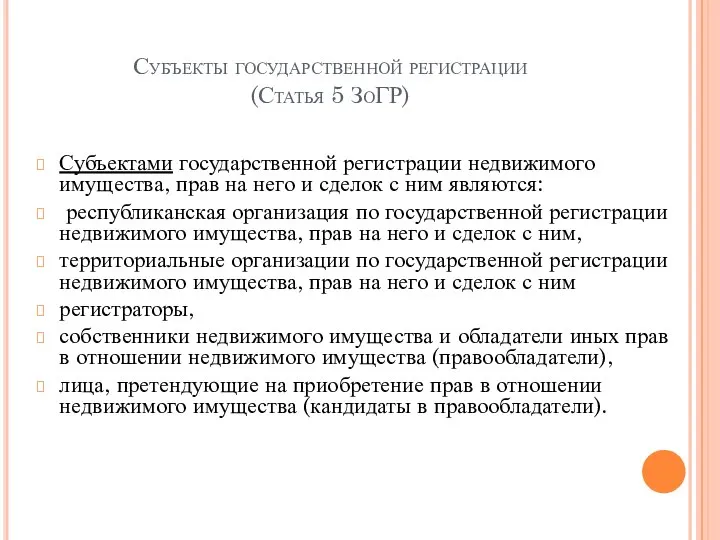 Субъекты государственной регистрации
(Статья 5 ЗоГР)

Субъектами государственной регистрации недвижимого имущества, прав на него и сделок с ним являются:

республиканская организация по государственной регистрации недвижимого имущества, прав на него и сделок с ним,

территориальные организации по государственной регистрации недвижимого имущества, прав на него и сделок с ним

регистраторы,

собственники недвижимого имущества и обладатели иных прав в отношении недвижимого имущества (правообладатели),

лица, претендующие на приобретение прав в отношении недвижимого имущества (кандидаты в правообладатели).